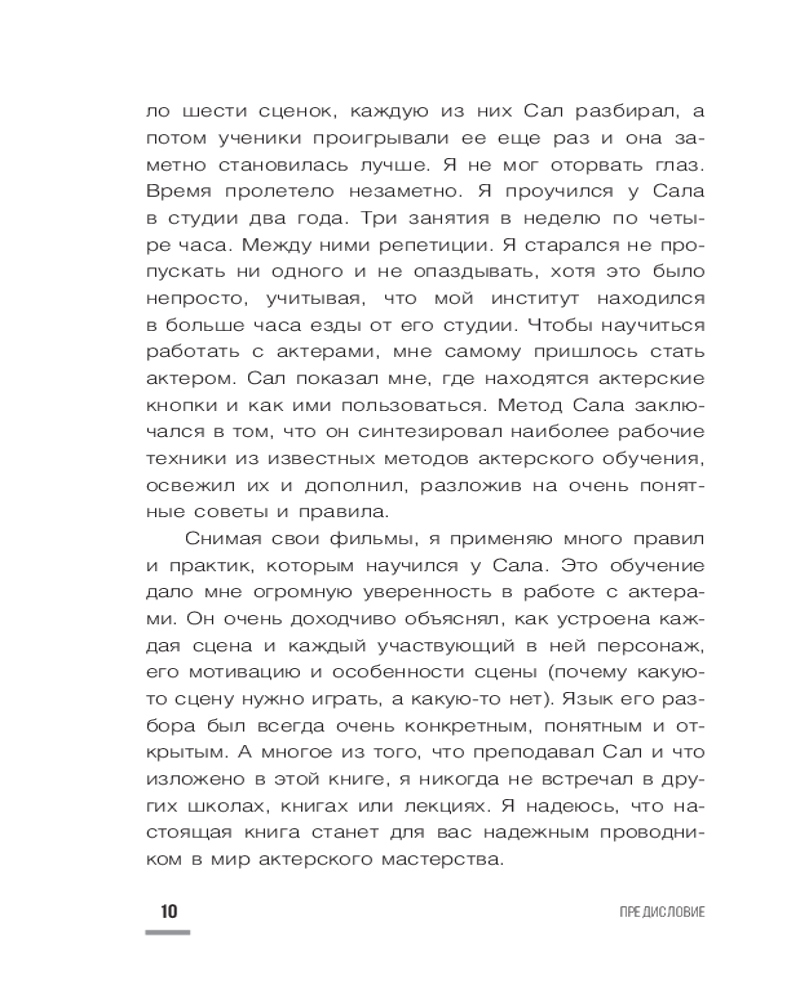 ло шести сценок, каждую из них Сал разбирал, а потом ученики проигрывали ее еще раз и она заметно становилась лучше. Я не мог оторвать глаз. Время пролетело незаметно. Я проучился у Сала в студии два года. Три занятия в неделю по четыре часа. Между ними репетиции. Я старался не пропускать ни одного и не опаздывать, хотя это было непросто, учитывая, что мой институт находился в больше часа езды от его студии. Чтобы научиться работать с актерами, мне самому пришлось стать актером. Сал показал мне, где находятся актерские кнопки и как ими пользоваться. Метод Сала заключался в том, что он синтезировал наиболее рабочие техники из известных методов актерского обучения, освежил их и дополнил, разложив на очень понятные советы и правила.

Снимая свои фильмы, я применяю много правил и практик, которым научился у Сала. Это обучение дало мне огромную уверенность в работе с актерами. Он очень доходчиво объяснял, как устроена каждая сцена и каждый участвующий в ней персонаж, его мотивацию и особенности сцены (почему какую-то сцену нужно играть, а какую-то нет). Язык его разбора был всегда очень конкретным, понятным и открытым. А многое из того, что преподавал Сал и что изложено в этой книге, я никогда не встречал в других школах, книгах или лекциях. Я надеюсь, что настоящая книга станет для вас надежным проводником в мир актерского мастерства.

10

ПРЕДИСЛОВИЕ